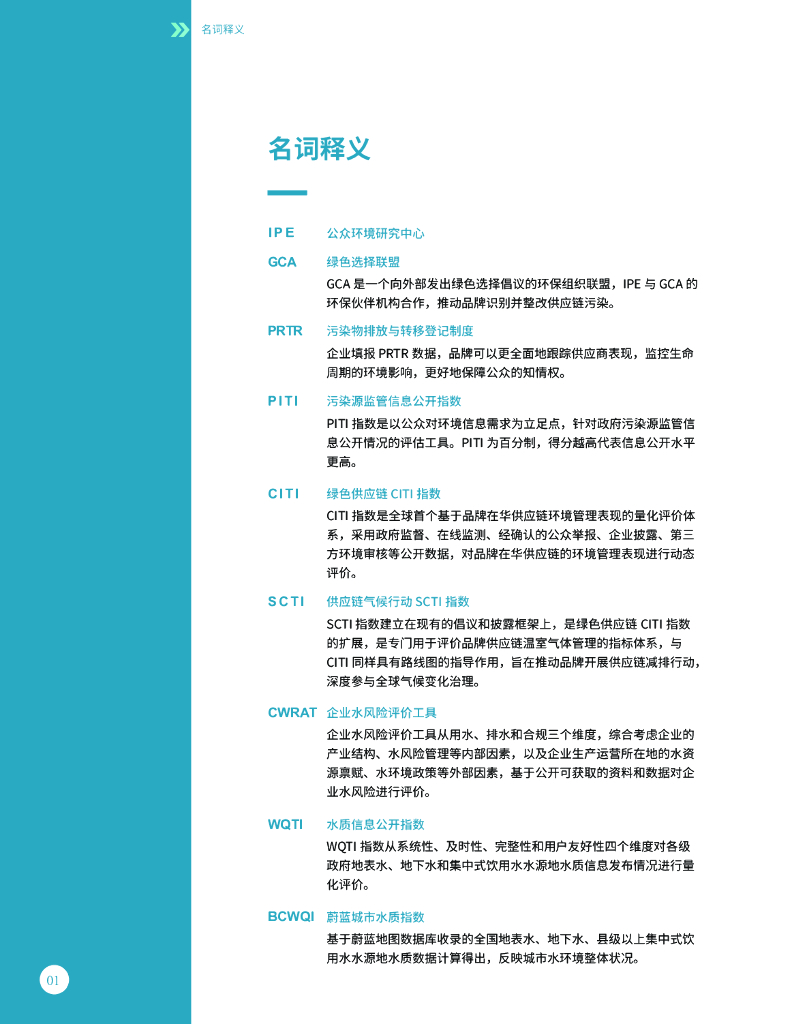 名词释义

名词释义

IPE 公众环境研究中心

GCA 绿色选择联盟

GCA 是一个向外部发出绿色选择倡议的环保组织联盟，IPE 与 GCA 的环保伙伴机构合作，推动品牌识别并整改供应链污染。

PRTR 污染物排放与转移登记制度

企业填报 PRTR 数据，品牌可以更全面地跟踪供应商表现，监控生命周期的环境影响，更好地保障公众的知情权。

PITI 污染源监管信息公开指数

PITI 指数是以公众对环境信息需求为立足点，针对政府污染源监管信息公开情况的评估工具。PITI 为百分制，得分越高代表信息公开水平更高。

CITI 绿色供应链 CITI 指数

CITI 指数是全球首个基于品牌在华供应链环境管理表现的量化评价体系，采用政府监督、在线监测、经确认的公众举报、企业披露、第三方环境审核等公开数据，对品牌在华供应链的环境管理表现进行动态评价。

SCTI 供应链气候行动 SCTI 指数

SCTI 指数建立在现有的倡议和披露框架上，是绿色供应链 CITI 指数的扩展，是专门用于评价品牌供应链温室气体管理的指标体系，与 CITI 同样具有路线图的指导作用，旨在推动品牌开展供应链减排行动，深度参与全球气候变化治理。

CWRAT 企业水风险评价工具

企业水风险评价工具从用水、排水和合规三个维度，综合考虑企业的产业结构、水风险管理等内部因素，以及企业生产运营所在地的水资源禀赋、水环境政策等外部因素，基于公开可获取的资料和数据对企业水风险进行评价。

WQTI 水质信息公开指数

WQTI 指数从系统性、及时性、完整性和用户友好性四个维度对各级政府地表水、地下水和集中式饮用水水源地水质信息发布情况进行量化评价。

BCWQI 蔚蓝城市水质指数

基于蔚蓝地图数据库收录的全国地表水、地下水、县级以上集中式饮用水水源地水质数据计算得出，反映城市水环境整体状况。

01